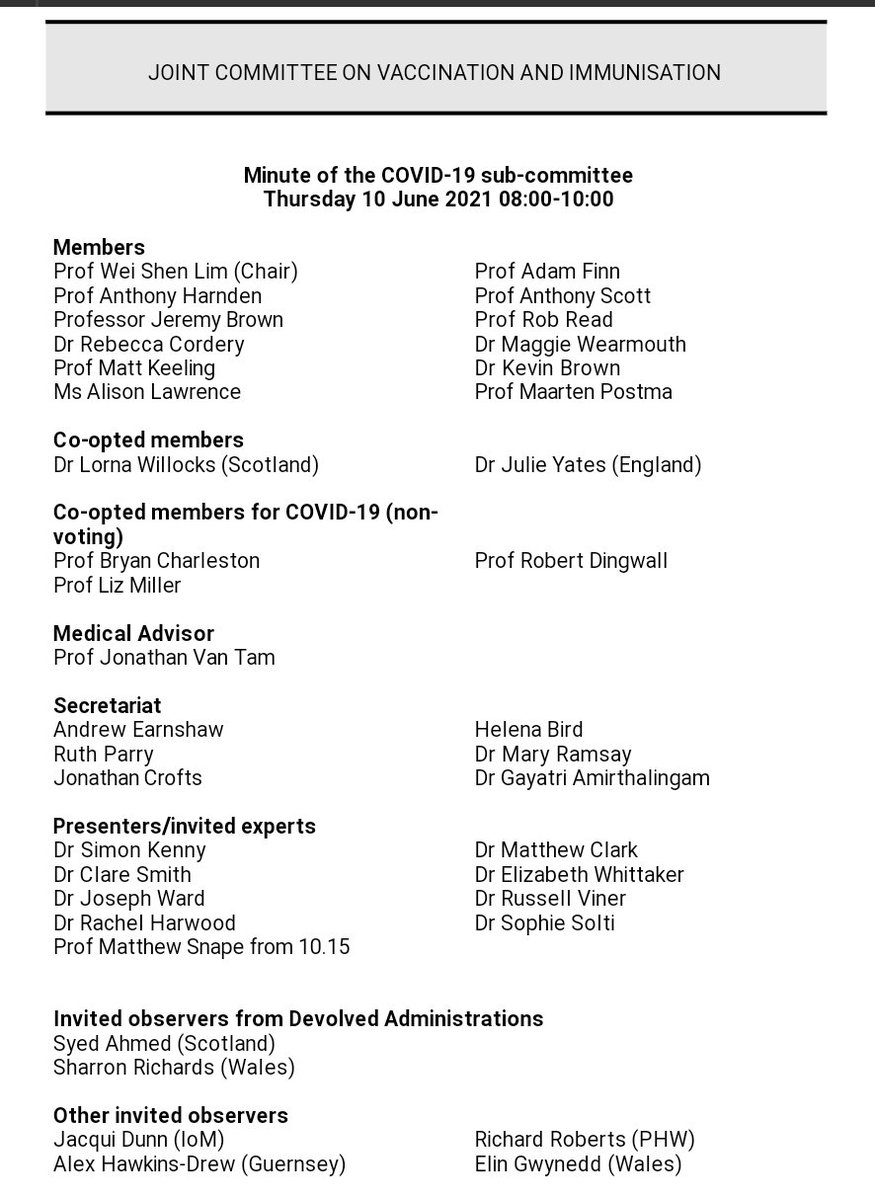 JOINT COMMITTEE ON VACCINATION AND IMMUNISATION

Minute of the COVID-19 sub-committee
Thursday 10 June 2021 08:00-10:00

Members
Prof Wei Shen Lim (Chair)
Prof Anthony Harnden
Professor Jeremy Brown
Dr Rebecca Cordery
Prof Matt Keeling
Ms Alison Lawrence

Prof Adam Finn
Prof Anthony Scott
Prof Rob Read
Dr Maggie Wearmouth
Dr Kevin Brown
Prof Maarten Postma

Co-opted members
Dr Lorna Willocks (Scotland)

Dr Julie Yates (England)

Co-opted members for COVID-19 (non-voting)
Prof Bryan Charleston
Prof Liz Miller

Prof Robert Dingwall

Medical Advisor
Prof Jonathan Van Tam

Secretariat
Andrew Earnshaw
Ruth Parry
Jonathan Crofts

Helena Bird
Dr Mary Ramsay
Dr Gayatri Amirthalingam

Presenters/invited experts
Dr Simon Kenny
Dr Clare Smith
Dr Joseph Ward
Dr Rachel Harwood
Prof Matthew Snape from 10.15

Dr Matthew Clark
Dr Elizabeth Whittaker
Dr Russell Viner
Dr Sophie Solti

Invited observers from Devolved Administrations
Syed Ahmed (Scotland)
Sharron Richards (Wales)

Other invited observers
Jacqui Dunn (IoM)
Alex Hawkins-Drew (Guernsey)

Richard Roberts (PHW)
Elin Gwynedd (Wales)